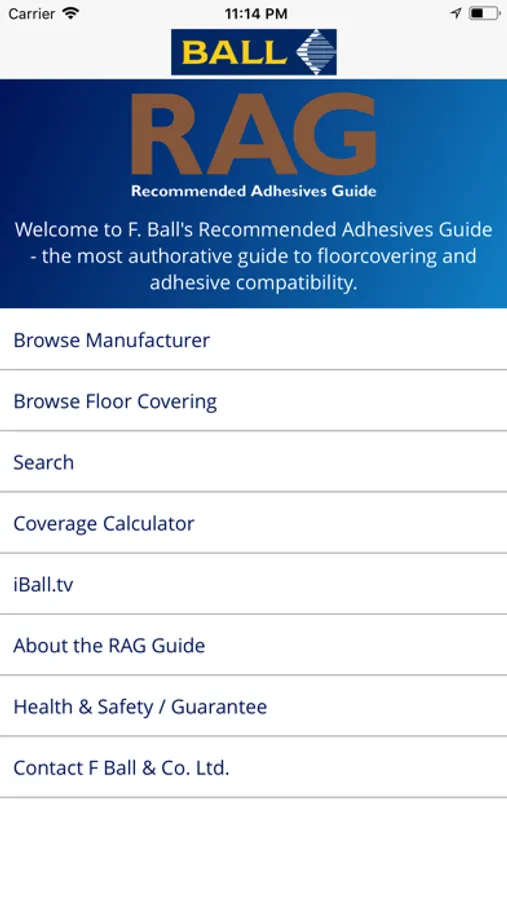 Carrier 11:14 PM

BALL

RAG

Recommended Adhesives Guide

Welcome to F. Ball's Recommended Adhesives Guide - the most authorative guide to floorcovering and adhesive compatibility.

Browse Manufacturer

Browse Floor Covering

Search

Coverage Calculator

iBall.tv

About the RAG Guide

Health & Safety / Guarantee

Contact F Ball & Co. Ltd.